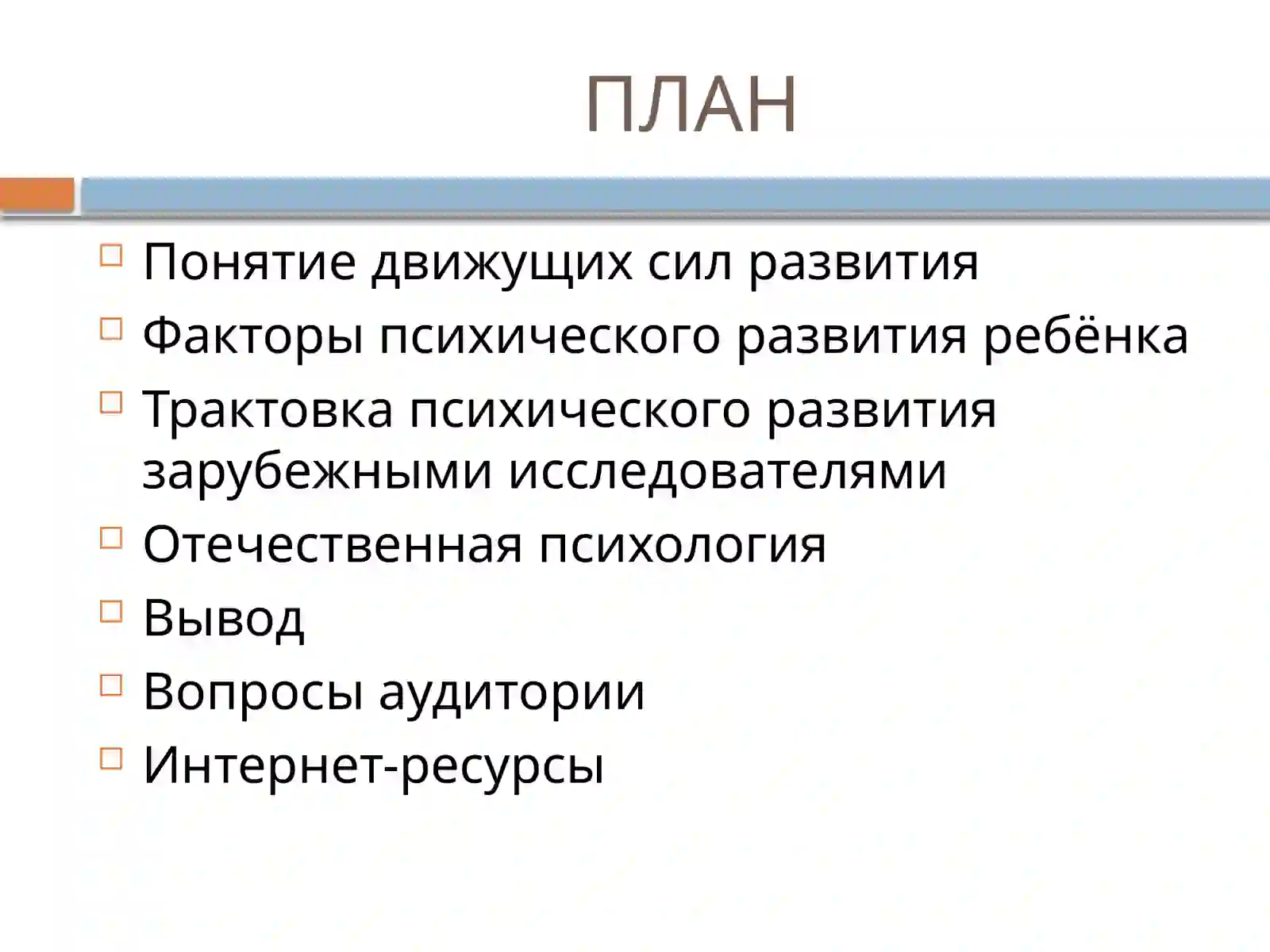 ПЛАН

Понятие движущих сил развития
Факторы психического развития ребёнка
Трактовка психического развития зарубежными исследователями
Отечественная психология
Вывод
Вопросы аудитории
Интернет-ресурсы